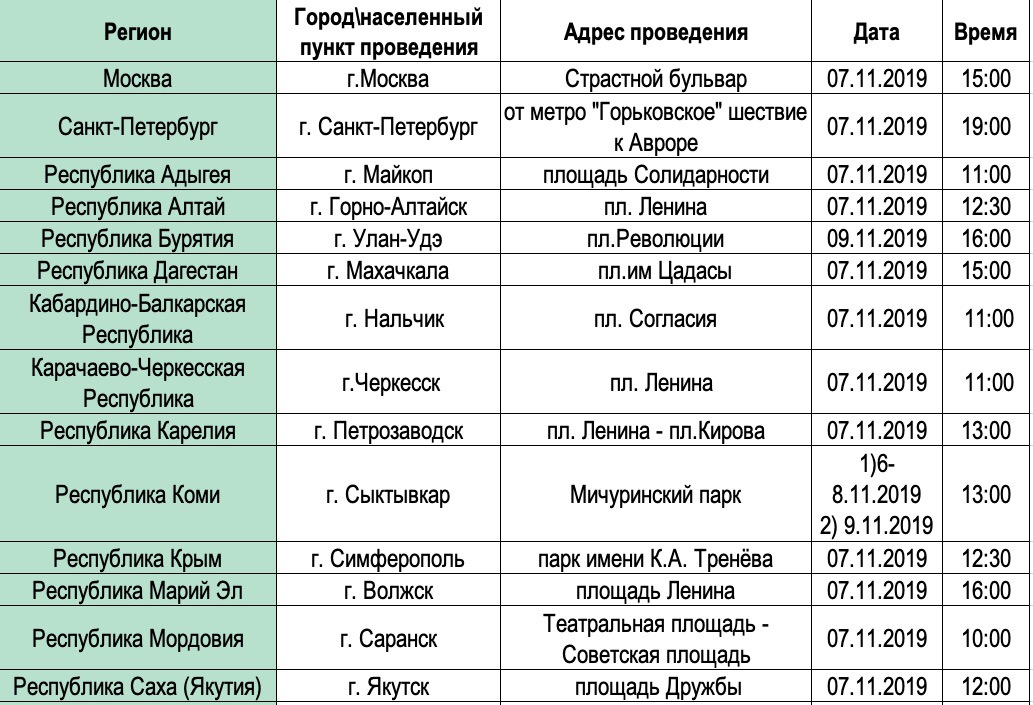 | Регион | Город\населенный пункт проведения | Адрес проведения | Дата | Время |
|---|---|---|---|---|
| Москва | г.Москва | Страстной бульвар | 07.11.2019 | 15:00 |
| Санкт-Петербург | г. Санкт-Петербург | от метро "Горьковское" шествие к Авроре | 07.11.2019 | 19:00 |
| Республика Адыгея | г. Майкоп | площадь Солидарности | 07.11.2019 | 11:00 |
| Республика Алтай | г. Горно-Алтайск | пл. Ленина | 07.11.2019 | 12:30 |
| Республика Бурятия | г. Улан-Удэ | пл.Революции | 09.11.2019 | 16:00 |
| Республика Дагестан | г. Махачкала | пл.им Цадасы | 07.11.2019 | 15:00 |
| Кабардино-Балкарская Республика | г. Нальчик | пл. Согласия | 07.11.2019 | 11:00 |
| Карачаево-Черкесская Республика | г.Черкесск | пл. Ленина | 07.11.2019 | 11:00 |
| Республика Карелия | г. Петрозаводск | пл. Ленина - пл.Кирова | 07.11.2019 | 13:00 |
| Республика Коми | г. Сыктывкар | Мичуринский парк | 1)6-8.11.2019 2) 9.11.2019 | 13:00 |
| Республика Крым | г. Симферополь | парк имени К.А. Тренёва | 07.11.2019 | 12:30 |
| Республика Марий Эл | г. Волжск | площадь Ленина | 07.11.2019 | 16:00 |
| Республика Мордовия | г. Саранск | Театральная площадь - Советская площадь | 07.11.2019 | 10:00 |
| Республика Саха (Якутия) | г. Якутск | площадь Дружбы | 07.11.2019 | 12:00 |